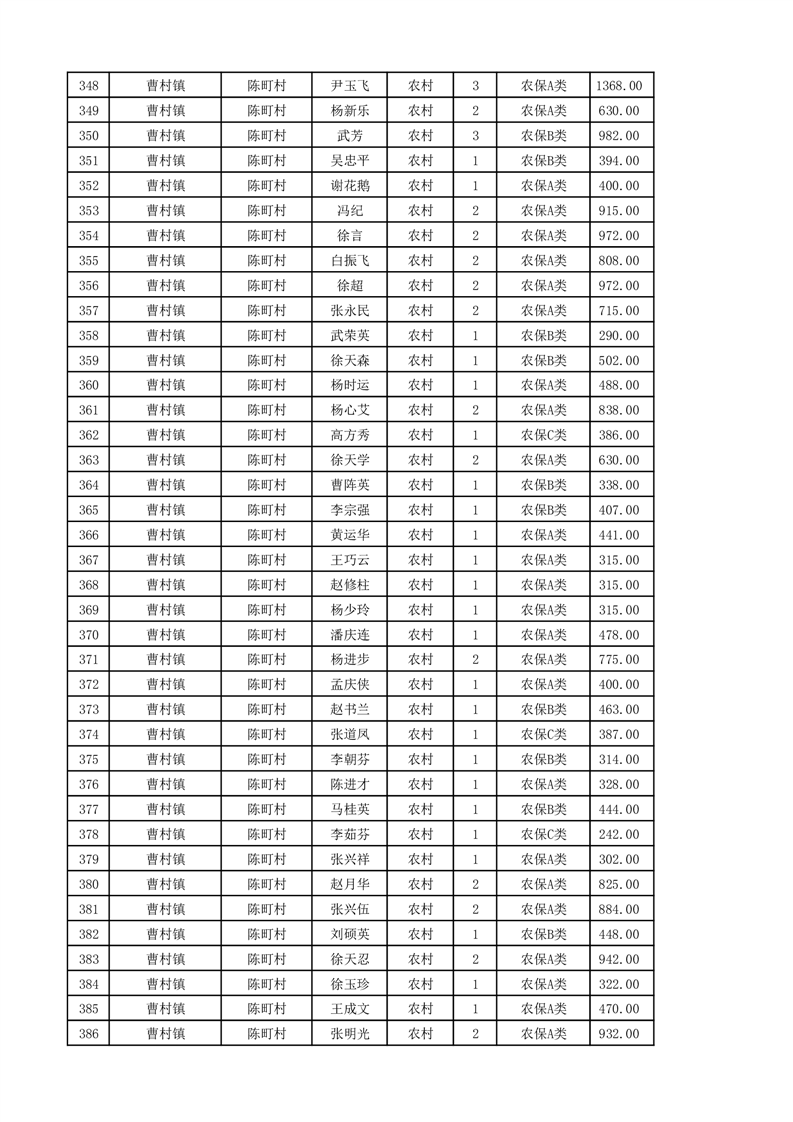 | 348 | 曹村镇 | 陈町村 | 尹玉飞 | 农村 | 3 | 农保A类 | 1368.00 |
|---|---|---|---|---|---|---|---|
| 349 | 曹村镇 | 陈町村 | 杨新乐 | 农村 | 2 | 农保A类 | 630.00 |
| 350 | 曹村镇 | 陈町村 | 武芳 | 农村 | 3 | 农保B类 | 982.00 |
| 351 | 曹村镇 | 陈町村 | 吴忠平 | 农村 | 1 | 农保B类 | 394.00 |
| 352 | 曹村镇 | 陈町村 | 谢花鹅 | 农村 | 1 | 农保A类 | 400.00 |
| 353 | 曹村镇 | 陈町村 | 冯纪 | 农村 | 2 | 农保A类 | 915.00 |
| 354 | 曹村镇 | 陈町村 | 徐言 | 农村 | 2 | 农保A类 | 972.00 |
| 355 | 曹村镇 | 陈町村 | 白振飞 | 农村 | 2 | 农保A类 | 808.00 |
| 356 | 曹村镇 | 陈町村 | 徐超 | 农村 | 2 | 农保A类 | 972.00 |
| 357 | 曹村镇 | 陈町村 | 张永民 | 农村 | 2 | 农保A类 | 715.00 |
| 358 | 曹村镇 | 陈町村 | 武荣英 | 农村 | 1 | 农保B类 | 290.00 |
| 359 | 曹村镇 | 陈町村 | 徐天森 | 农村 | 1 | 农保B类 | 502.00 |
| 360 | 曹村镇 | 陈町村 | 杨时运 | 农村 | 1 | 农保A类 | 488.00 |
| 361 | 曹村镇 | 陈町村 | 杨心艾 | 农村 | 2 | 农保A类 | 838.00 |
| 362 | 曹村镇 | 陈町村 | 高方秀 | 农村 | 1 | 农保C类 | 386.00 |
| 363 | 曹村镇 | 陈町村 | 徐天学 | 农村 | 2 | 农保A类 | 630.00 |
| 364 | 曹村镇 | 陈町村 | 曹阵英 | 农村 | 1 | 农保B类 | 338.00 |
| 365 | 曹村镇 | 陈町村 | 李宗强 | 农村 | 1 | 农保B类 | 407.00 |
| 366 | 曹村镇 | 陈町村 | 黄运华 | 农村 | 1 | 农保A类 | 441.00 |
| 367 | 曹村镇 | 陈町村 | 王巧云 | 农村 | 1 | 农保A类 | 315.00 |
| 368 | 曹村镇 | 陈町村 | 赵修柱 | 农村 | 1 | 农保A类 | 315.00 |
| 369 | 曹村镇 | 陈町村 | 杨少玲 | 农村 | 1 | 农保A类 | 315.00 |
| 370 | 曹村镇 | 陈町村 | 潘庆连 | 农村 | 1 | 农保A类 | 478.00 |
| 371 | 曹村镇 | 陈町村 | 杨进步 | 农村 | 2 | 农保A类 | 775.00 |
| 372 | 曹村镇 | 陈町村 | 孟庆侠 | 农村 | 1 | 农保A类 | 400.00 |
| 373 | 曹村镇 | 陈町村 | 赵书兰 | 农村 | 1 | 农保B类 | 463.00 |
| 374 | 曹村镇 | 陈町村 | 张道凤 | 农村 | 1 | 农保C类 | 387.00 |
| 375 | 曹村镇 | 陈町村 | 李朝芬 | 农村 | 1 | 农保B类 | 314.00 |
| 376 | 曹村镇 | 陈町村 | 陈进才 | 农村 | 1 | 农保A类 | 328.00 |
| 377 | 曹村镇 | 陈町村 | 马桂英 | 农村 | 1 | 农保B类 | 444.00 |
| 378 | 曹村镇 | 陈町村 | 李茹芬 | 农村 | 1 | 农保C类 | 242.00 |
| 379 | 曹村镇 | 陈町村 | 张兴祥 | 农村 | 1 | 农保A类 | 302.00 |
| 380 | 曹村镇 | 陈町村 | 赵月华 | 农村 | 2 | 农保A类 | 825.00 |
| 381 | 曹村镇 | 陈町村 | 张兴伍 | 农村 | 2 | 农保A类 | 884.00 |
| 382 | 曹村镇 | 陈町村 | 刘硕英 | 农村 | 1 | 农保B类 | 448.00 |
| 383 | 曹村镇 | 陈町村 | 徐天忍 | 农村 | 2 | 农保A类 | 942.00 |
| 384 | 曹村镇 | 陈町村 | 徐玉珍 | 农村 | 1 | 农保A类 | 322.00 |
| 385 | 曹村镇 | 陈町村 | 王成文 | 农村 | 1 | 农保A类 | 470.00 |
| 386 | 曹村镇 | 陈町村 | 张明光 | 农村 | 2 | 农保A类 | 932.00 |